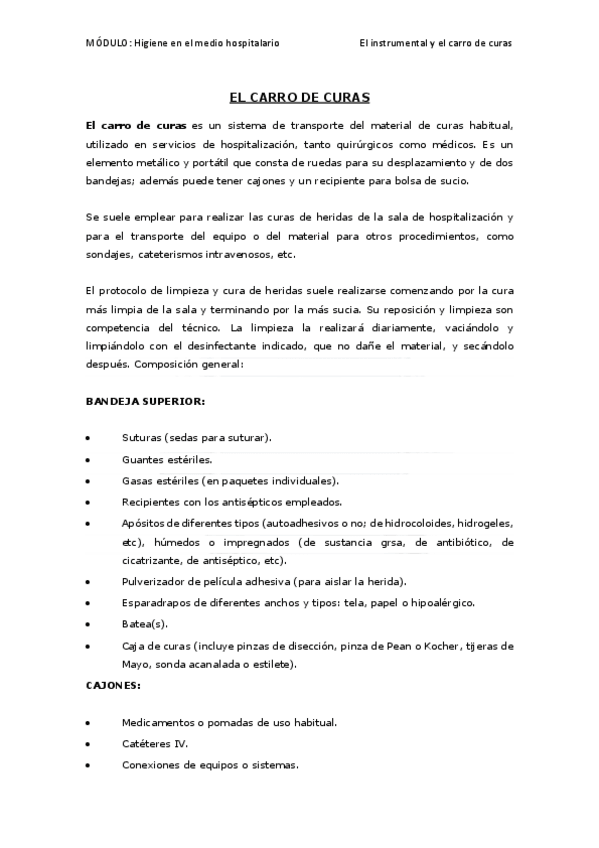 MÓDULO: Higiene en el medio hospitalario

El instrumental y el carro de curas

EL CARRO DE CURAS

El carro de curas es un sistema de transporte del material de curas habitual, utilizado en servicios de hospitalización, tanto quirúrgicos como médicos. Es un elemento metálico y portátil que consta de ruedas para su desplazamiento y de dos bandejas; además puede tener cajones y un recipiente para bolsa de sucio.

Se suele emplear para realizar las curas de heridas de la sala de hospitalización y para el transporte del equipo o del material para otros procedimientos, como sondajes, cateterismos intravenosos, etc.

El protocolo de limpieza y cura de heridas suele realizarse comenzando por la cura más limpia de la sala y terminando por la más sucia. Su reposición y limpieza son competencia del técnico. La limpieza la realizará diariamente, vaciándolo y limpiándolo con el desinfectante indicado, que no dañe el material, y secándolo después. Composición general:

BANDEJA SUPERIOR:

• Suturas (sedas para suturar).
• Guantes estériles.
• Gasas estériles (en paquetes individuales).
• Recipientes con los antisépticos empleados.
• Apósitos de diferentes tipos (autoadhesivos o no; de hidrocoloides, hidrogeles, etc), húmedos o impregnados (de sustancia grsa, de antibiótico, de cicatrizante, de antiséptico, etc).
• Pulverizador de película adhesiva (para aislar la herida).
• Esparadrapos de diferentes anchos y tipos: tela, papel o hipoalérgico.
• Batea(s).
• Caja de curas (incluye pinzas de disección, pinza de Pean o Kocher, tijeras de Mayo, sonda acanalada o estilete).

CAJONES:

• Medicamentos o pomadas de uso habitual.
• Catéteres IV.
• Conexiones de equipos o sistemas.